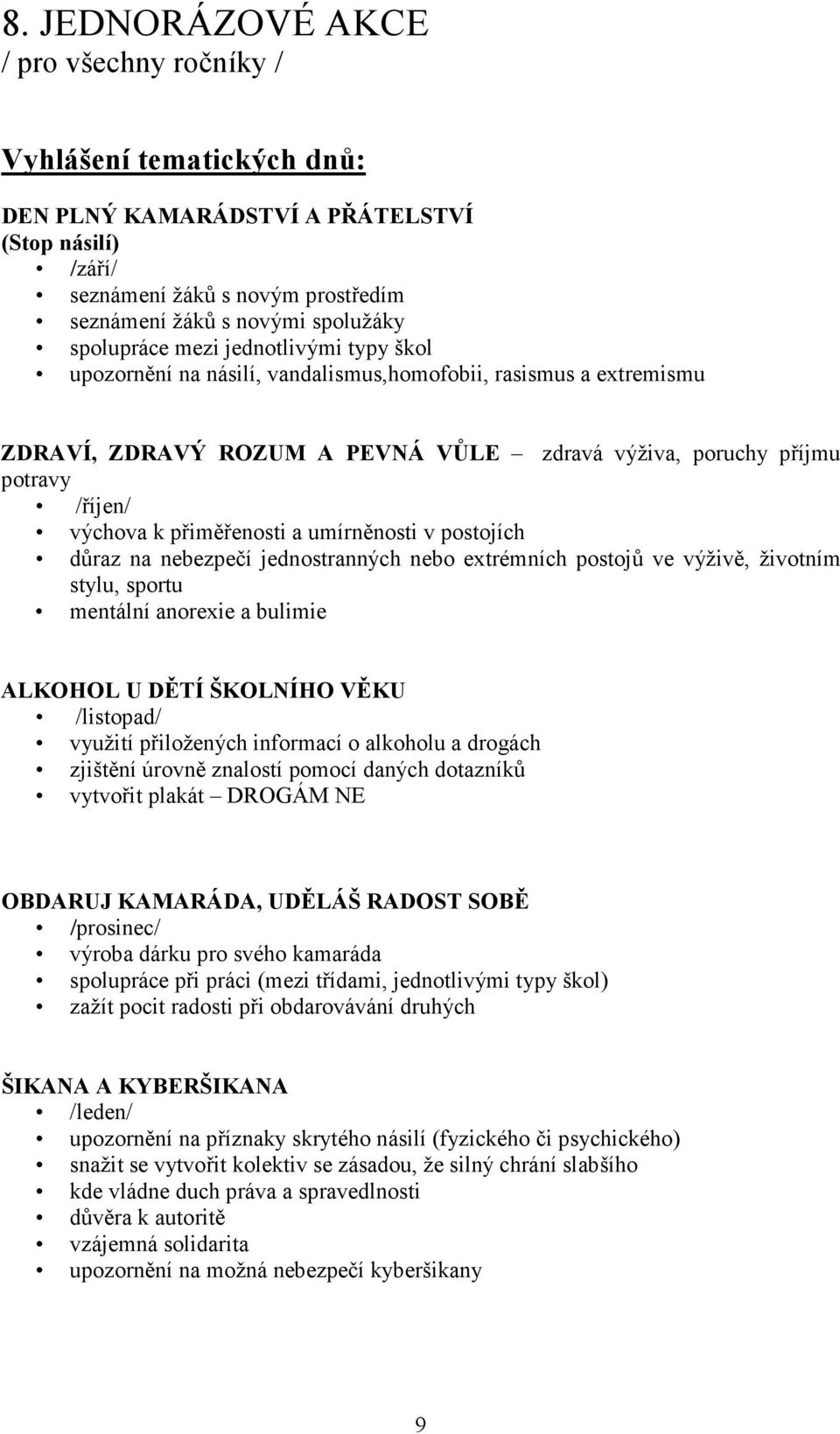 8. JEDNORÁZOVÉ AKCE
/ pro všechny ročníky /

Vyhlášení tematických dnů:

DEN PLNÝ KAMARÁDSTVÍ A PŘÁTELSTVÍ
(Stop násilí)
• /září/
• seznámení žáků s novým prostředím
• seznámení žáků s novými spolužáky
• spolupráce mezi jednotlivými typy škol
• upozornění na násilí, vandalismus,homofobii, rasismus a extremismu

ZDRAVÍ, ZDRAVÝ ROZUM A PEVNÁ VŮLE – zdravá výživa, poruchy příjmu potravy
• /říjen/
• výchova k přiměřenosti a umírněnosti v postojích
• důraz na nebezpečí jednostranných nebo extrémních postojů ve výživě, životním stylu, sportu
• mentální anorexie a bulimie

ALKOHOL U DĚTÍ ŠKOLNÍHO VĚKU
• /listopad/
• využití přiložených informací o alkoholu a drogách
• zjištění úrovně znalostí pomocí daných dotazníků
• vytvořit plakát – DROGÁM NE

OBDARUJ KAMARÁDA, UDĚLÁŠ RADOST SOBĚ
• /prosinec/
• výroba dárku pro svého kamaráda
• spolupráce při práci (mezi třídami, jednotlivými typy škol)
• zažít pocit radosti při obdarovávání druhých

ŠIKANA A KYBERŠIKANA
• /leden/
• upozornění na příznaky skrytého násilí (fyzického či psychického)
• snažit se vytvořit kolektiv se zásadou, že silný chrání slabšího
• kde vládne duch práva a spravedlnosti
• důvěra k autoritě
• vzájemná solidarita
• upozornění na možná nebezpečí kyberšikany

9